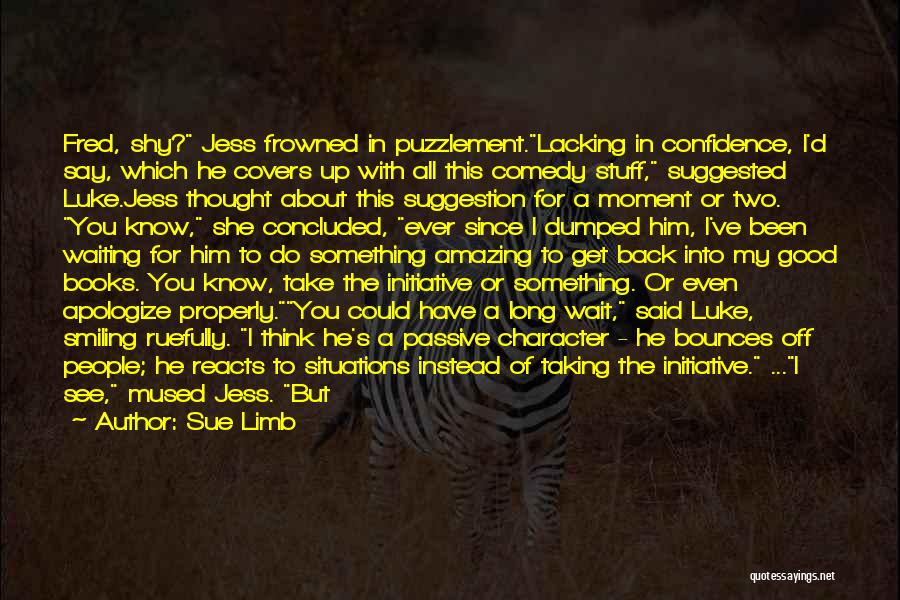 Fred, shy?" Jess frowned in puzzlement."Lacking in confidence, I'd say, which he covers up with all this comedy stuff," suggested Luke.Jess thought about this suggestion for a moment or two. "You know," she concluded, "ever since I dumped him, I've been waiting for him to do something amazing to get back into my good books. You know, take the initiative or something. Or even apologize properly.""You could have a long wait," said Luke, smiling ruefully. "I think he's a passive character - he bounces off people; he reacts to situations instead of taking the initiative." ..."I see," mused Jess. "But

~ Author: Sue Limb

quotessayings.net